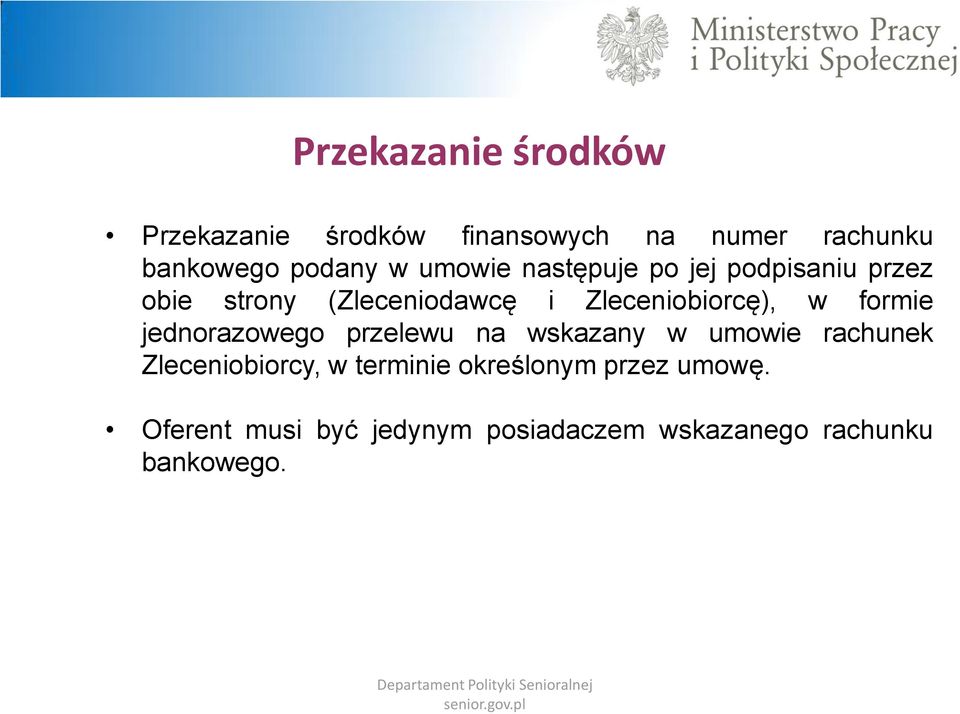 Ministerstwo Pracy
i Polityki Społecznej

Przekazanie środków

• Przekazanie środków finansowych na numer rachunku bankowego podany w umowie następuje po jej podpisaniu przez obie strony (Zleceniodawcę i Zleceniobiorcę), w formie jednorazowego przelewu na wskazany w umowie rachunek Zleceniobiorcy, w terminie określonym przez umowę.

• Oferent musi być jedynym posiadaczem wskazanego rachunku bankowego.

Departament Polityki Senioralnej
senior.gov.pl